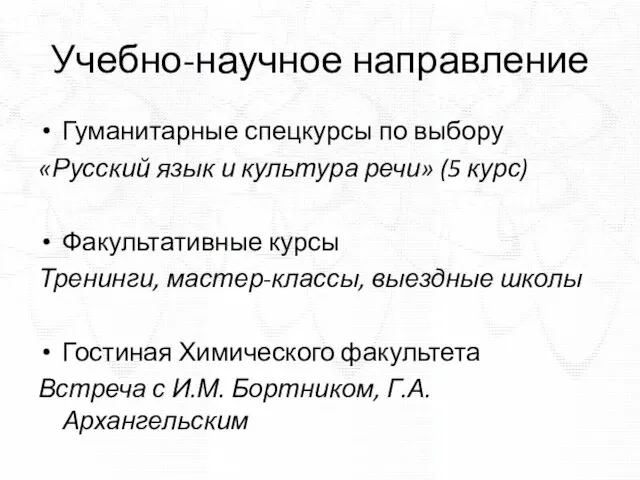 Учебно-научное направление

• Гуманитарные спецкурсы по выбору
«Русский язык и культура речи» (5 курс)

• Факультативные курсы
Тренинги, мастер-классы, выездные школы

• Гостиная Химического факультета
Встреча с И.М. Бортником, Г.А. Архангельским